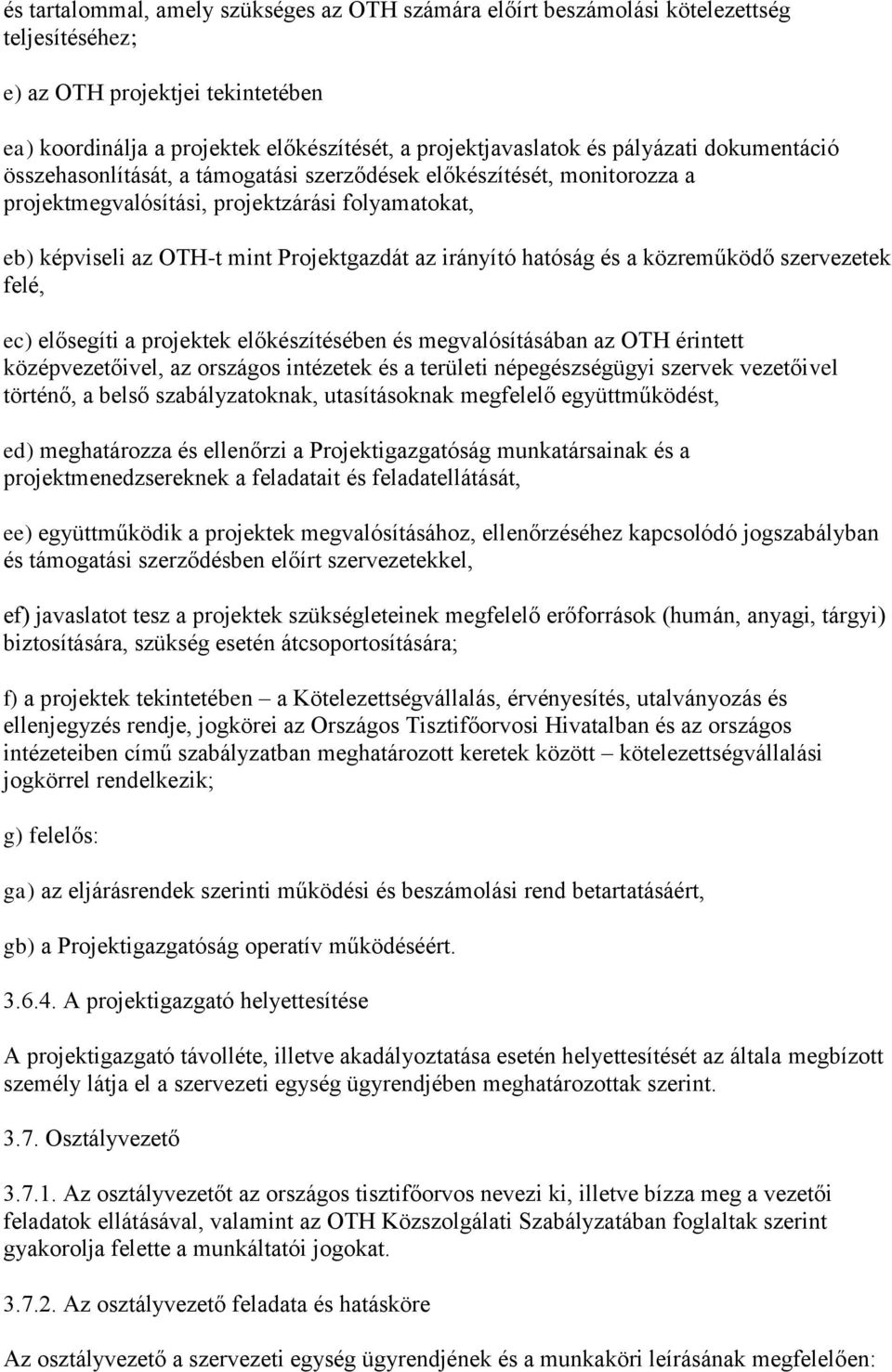 és tartalommal, amely szükséges az OTH számára előírt beszámolási kötelezettség teljesítéséhez;

e) az OTH projektjei tekintetében

ea) koordinálja a projektek előkészítését, a projektjavaslatok és pályázati dokumentáció összehasonlítását, a támogatási szerződések előkészítését, monitorozza a projektmegvalósítási, projektzárási folyamatokat,

eb) képviseli az OTH-t mint Projektgazdát az irányító hatóság és a közreműködő szervezetek felé,

ec) elősegíti a projektek előkészítésében és megvalósításában az OTH érintett középvezetőivel, az országos intézetek és a területi népegészségügyi szervek vezetőivel történő, a belső szabályzatoknak, utasításoknak megfelelő együttműködést,

ed) meghatározza és ellenőrzi a Projektigazgatóság munkatársainak és a projektmenedzsereknek a feladatait és feladatellátását,

ee) együttműködik a projektek megvalósításához, ellenőrzéséhez kapcsolódó jogszabályban és támogatási szerződésben előírt szervezetekkel,

ef) javaslatot tesz a projektek szükségleteinek megfelelő erőforrások (humán, anyagi, tárgyi) biztosítására, szükség esetén átcsoportosítására;

f) a projektek tekintetében – a Kötelezettségvállalás, érvényesítés, utalványozás és ellenjegyzés rendje, jogkörei az Országos Tisztifőorvosi Hivatalban és az országos intézeteiben című szabályzatban meghatározott keretek között – kötelezettségvállalási jogkörrel rendelkezik;

g) felelős:

ga) az eljárásrendek szerinti működési és beszámolási rend betartatásáért,

gb) a Projektigazgatóság operatív működéséért.

3.6.4. A projektigazgató helyettesítése

A projektigazgató távolléte, illetve akadályoztatása esetén helyettesítését az általa megbízott személy látja el a szervezeti egység ügyrendjében meghatározottak szerint.

3.7. Osztályvezető

3.7.1. Az osztályvezetőt az országos tisztifőorvos nevezi ki, illetve bízza meg a vezetői feladatok ellátásával, valamint az OTH Közszolgálati Szabályzatában foglaltak szerint gyakorolja felette a munkáltatói jogokat.

3.7.2. Az osztályvezető feladata és hatásköre

Az osztályvezető a szervezeti egység ügyrendjének és a munkaköri leírásának megfelelően: